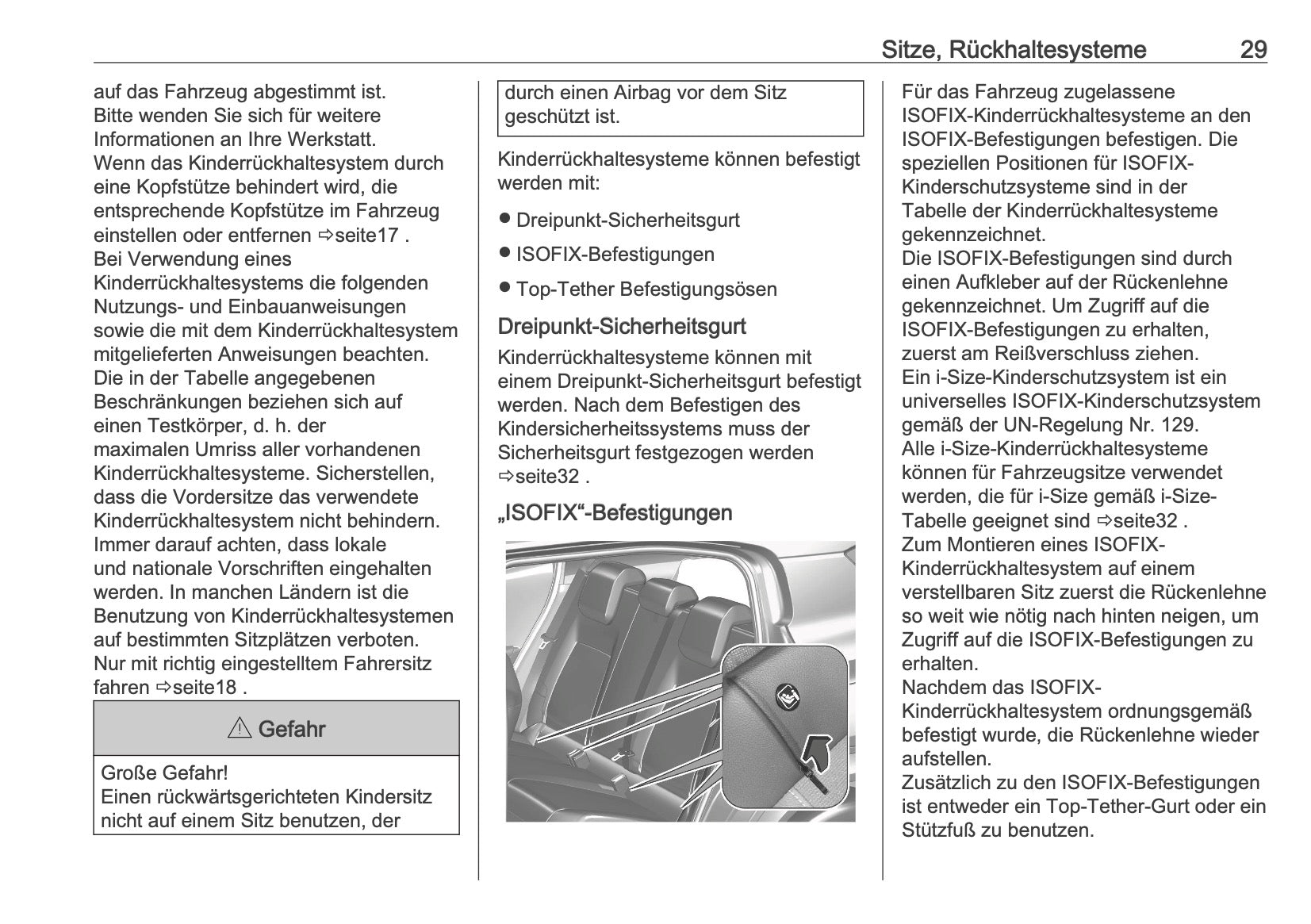 Sitze, Rückhaltesysteme 29

auf das Fahrzeug abgestimmt ist.
Bitte wenden Sie sich für weitere Informationen an Ihre Werkstatt.
Wenn das Kinderrückhaltesystem durch eine Kopfstütze behindert wird, die entsprechende Kopfstütze im Fahrzeug einstellen oder entfernen ⇨seite17 .
Bei Verwendung eines Kinderrückhaltesystems die folgenden Nutzungs- und Einbauanweisungen sowie die mit dem Kinderrückhaltesystem mitgelieferten Anweisungen beachten.
Die in der Tabelle angegebenen Beschränkungen beziehen sich auf einen Testkörper, d. h. der maximalen Umriss aller vorhandenen Kinderrückhaltesysteme. Sicherstellen, dass die Vordersitze das verwendete Kinderrückhaltesystem nicht behindern.
Immer darauf achten, dass lokale und nationale Vorschriften eingehalten werden. In manchen Ländern ist die Benutzung von Kinderrückhaltesystemen auf bestimmten Sitzplätzen verboten.
Nur mit richtig eingestelltem Fahrersitz fahren ⇨seite18 .

⚠ Gefahr

Große Gefahr!
Einen rückwärtsgerichteten Kindersitz nicht auf einem Sitz benutzen, der durch einen Airbag vor dem Sitz geschützt ist.

Kinderrückhaltesysteme können befestigt werden mit:

● Dreipunkt-Sicherheitsgurt
● ISOFIX-Befestigungen
● Top-Tether Befestigungsösen

Dreipunkt-Sicherheitsgurt

Kinderrückhaltesysteme können mit einem Dreipunkt-Sicherheitsgurt befestigt werden. Nach dem Befestigen des Kindersicherheitssystems muss der Sicherheitsgurt festgezogen werden ⇨seite32 .

„ISOFIX“-Befestigungen

Für das Fahrzeug zugelassene ISOFIX-Kinderrückhaltesysteme an den ISOFIX-Befestigungen befestigen. Die speziellen Positionen für ISOFIX-Kinderschutzsysteme sind in der Tabelle der Kinderrückhaltesysteme gekennzeichnet.
Die ISOFIX-Befestigungen sind durch einen Aufkleber auf der Rückenlehne gekennzeichnet. Um Zugriff auf die ISOFIX-Befestigungen zu erhalten, zuerst am Reißverschluss ziehen.
Ein i-Size-Kinderschutzsystem ist ein universelles ISOFIX-Kinderschutzsystem gemäß der UN-Regelung Nr. 129.
Alle i-Size-Kinderrückhaltesysteme können für Fahrzeugsitze verwendet werden, die für i-Size gemäß i-Size-Tabelle geeignet sind ⇨seite32 .
Zum Montieren eines ISOFIX-Kinderrückhaltesystem auf einem verstellbaren Sitz zuerst die Rückenlehne so weit wie nötig nach hinten neigen, um Zugriff auf die ISOFIX-Befestigungen zu erhalten.
Nachdem das ISOFIX-Kinderrückhaltesystem ordnungsgemäß befestigt wurde, die Rückenlehne wieder aufstellen.
Zusätzlich zu den ISOFIX-Befestigungen ist entweder ein Top-Tether-Gurt oder ein Stützfuß zu benutzen.